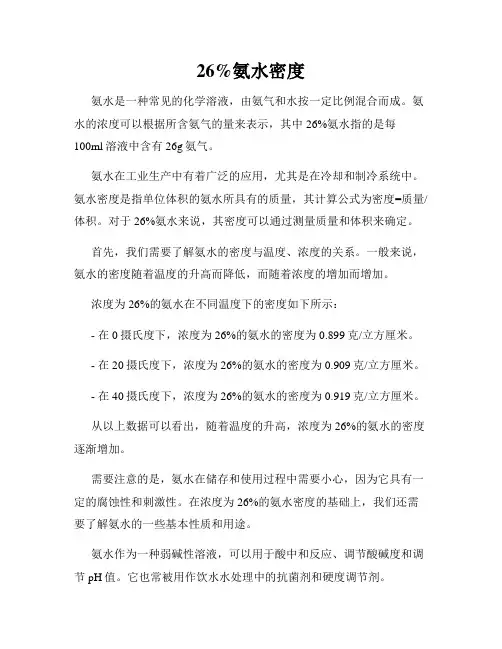 26%氨水密度

氨水是一种常见的化学溶液，由氨气和水按一定比例混合而成。氨水的浓度可以根据所含氨气的量来表示，其中 26%氨水指的是每 100ml 溶液中含有 26g 氨气。

氨水在工业生产中有着广泛的应用，尤其是在冷却和制冷系统中。氨水密度是指单位体积的氨水所具有的质量，其计算公式为密度=质量/体积。对于 26%氨水来说，其密度可以通过测量质量和体积来确定。

首先，我们需要了解氨水的密度与温度、浓度的关系。一般来说，氨水的密度随着温度的升高而降低，而随着浓度的增加而增加。

浓度为 26%的氨水在不同温度下的密度如下所示：

- 在 0 摄氏度下，浓度为 26%的氨水的密度为 0.899 克/立方厘米。

- 在 20 摄氏度下，浓度为 26%的氨水的密度为 0.909 克/立方厘米。

- 在 40 摄氏度下，浓度为 26%的氨水的密度为 0.919 克/立方厘米。

从以上数据可以看出，随着温度的升高，浓度为 26%的氨水的密度逐渐增加。

需要注意的是，氨水在储存和使用过程中需要小心，因为它具有一定的腐蚀性和刺激性。在浓度为 26%的氨水密度的基础上，我们还需要了解氨水的一些基本性质和用途。

氨水作为一种弱碱性溶液，可以用于酸中和反应、调节酸碱度和调节 pH 值。它也常被用作饮水水处理中的抗菌剂和硬度调节剂。